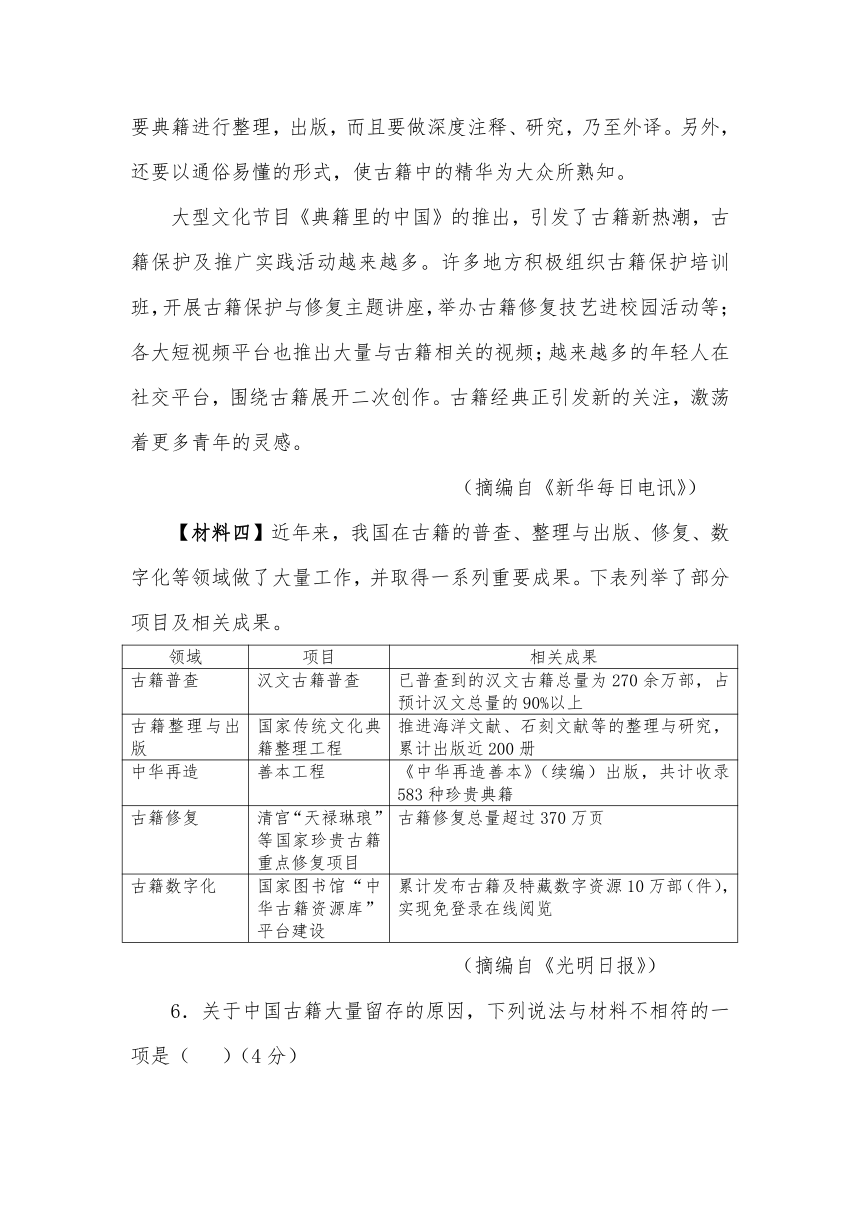 要典籍进行整理，出版，而且要做深度注释、研究，乃至外译。另外，还要以通俗易懂的形式，使古籍中的精华为大众所熟知。

大型文化节目《典籍里的中国》的推出，引发了古籍新热潮，古籍保护及推广实践活动越来越多。许多地方积极组织古籍保护培训班，开展古籍保护与修复主题讲座，举办古籍修复技艺进校园活动等；各大短视频平台也推出大量与古籍相关的视频；越来越多的年轻人在社交平台，围绕古籍展开二次创作。古籍经典正引发新的关注，激荡着更多青年的灵感。

（摘编自《新华每日电讯》）

【材料四】近年来，我国在古籍的普查、整理与出版、修复、数字化等领域做了大量工作，并取得一系列重要成果。下表列举了部分项目及相关成果。

| 领域 | 项目 | 相关成果 |
|---|---|---|
| 古籍普查 | 汉文古籍普查 | 已普查到的汉文古籍总量为 270 余万部，占预计汉文总量的 90%以上 |
| 古籍整理与出版 | 国家传统文化典籍整理工程 | 推进海洋文献、石刻文献等的整理与研究，累计出版近 200 册 |
| 中华再造 | 善本工程 | 《中华再造善本》（续编）出版，共计收录 583 种珍贵典籍 |
| 古籍修复 | 清宫“天禄琳琅”等国家珍贵古籍重点修复项目 | 古籍修复总量超过 370 万页 |
| 古籍数字化 | 国家图书馆“中华古籍资源库”平台建设 | 累计发布古籍及特藏数字资源 10 万部（件），实现免登录在线阅览 |

（摘编自《光明日报》）

6．关于中国古籍大量留存的原因，下列说法与材料不相符的一项是（　　）（4 分）